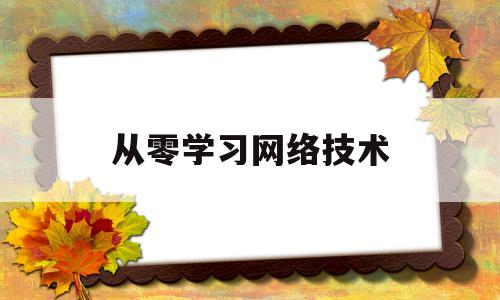 从零学习网络技术